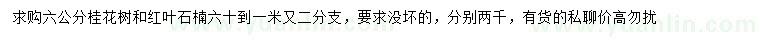 求购六公分桂花树和红叶石楠六十到一米又二分支，要求没坏的，分别两千，有货的私聊价高勿扰